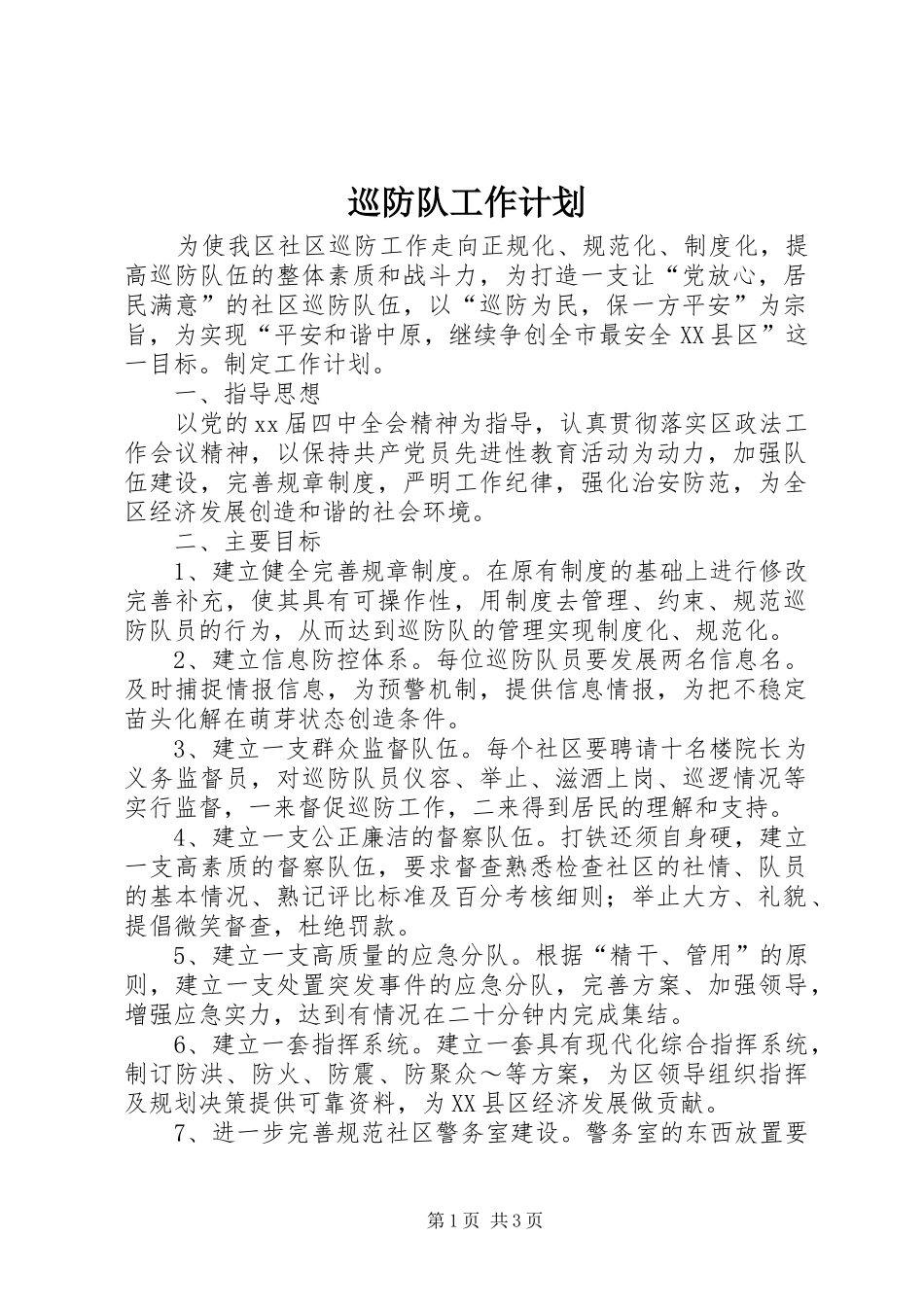 巡防队工作计划

为使我区社区巡防工作走向正规化、规范化、制度化，提高巡防队伍的整体素质和战斗力，为打造一支让“党放心，居民满意”的社区巡防队伍，以“巡防为民，保一方平安”为宗旨，为实现“平安和谐中原，继续争创全市最安全XX县区”这一目标。制定工作计划。

一、指导思想

以党的xx届四中全会精神为指导，认真贯彻落实区政法工作会议精神，以保持共产党员先进性教育活动为动力，加强队伍建设，完善规章制度，严明工作纪律，强化治安防范，为全区经济发展创造和谐的社会环境。

二、主要目标

1、建立健全完善规章制度。在原有制度的基础上进行修改完善补充，使其具有可操作性，用制度去管理、约束、规范巡防队员的行为，从而达到巡防队的管理实现制度化、规范化。

2、建立信息防控体系。每位巡防队员要发展两名信息名。及时捕捉情报信息，为预警机制，提供信息情报，为把不稳定苗头化解在萌芽状态创造条件。

3、建立一支群众监督队伍。每个社区要聘请十名楼院长为义务监督员，对巡防队员仪容、举止、滋酒上岗、巡逻情况等实行监督，一来督促巡防工作，二来得到居民的理解和支持。

4、建立一支公正廉洁的督察队伍。打铁还须自身硬，建立一支高素质的督察队伍，要求督查熟悉检查社区的社情、队员的基本情况、熟记评比标准及百分考核细则；举止大方、礼貌、提倡微笑督查，杜绝罚款。

5、建立一支高质量的应急分队。根据“精干、管用”的原则，建立一支处置突发事件的应急分队，完善方案、加强领导，增强应急实力，达到有情况在二十分钟内完成集结。

6、建立一套指挥系统。建立一套具有现代化综合指挥系统，制订防洪、防火、防震、防聚众～等方案，为区领导组织指挥及规划决策提供可靠资料，为XX县区经济发展做贡献。

7、进一步完善规范社区警务室建设。警务室的东西放置要

第1页 共3页